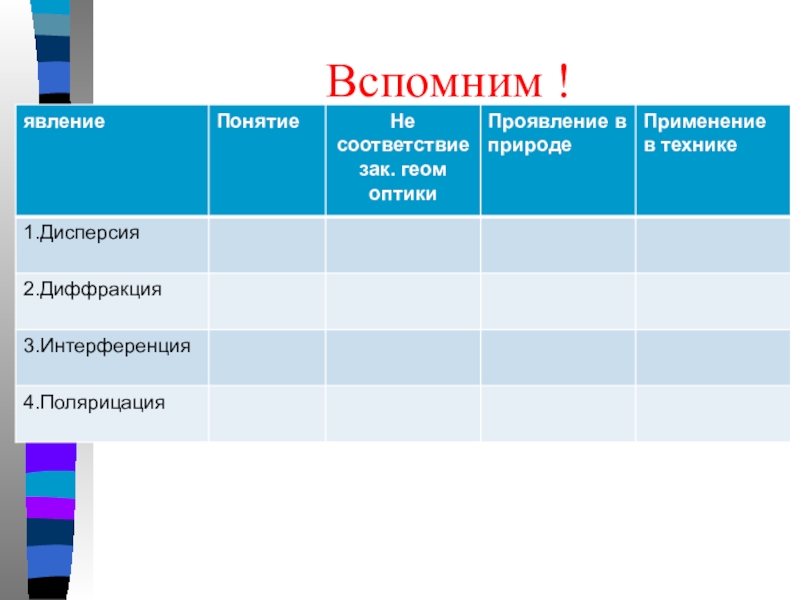 Вспомним !

| явление | Понятие | Не соответствие зак. геом оптики | Проявление в природе | Применение в технике |
|---|---|---|---|---|
| 1.Дисперсия | | | | |
| 2.Диффракция | | | | |
| 3.Интерференция | | | | |
| 4.Полярицация | | | | |